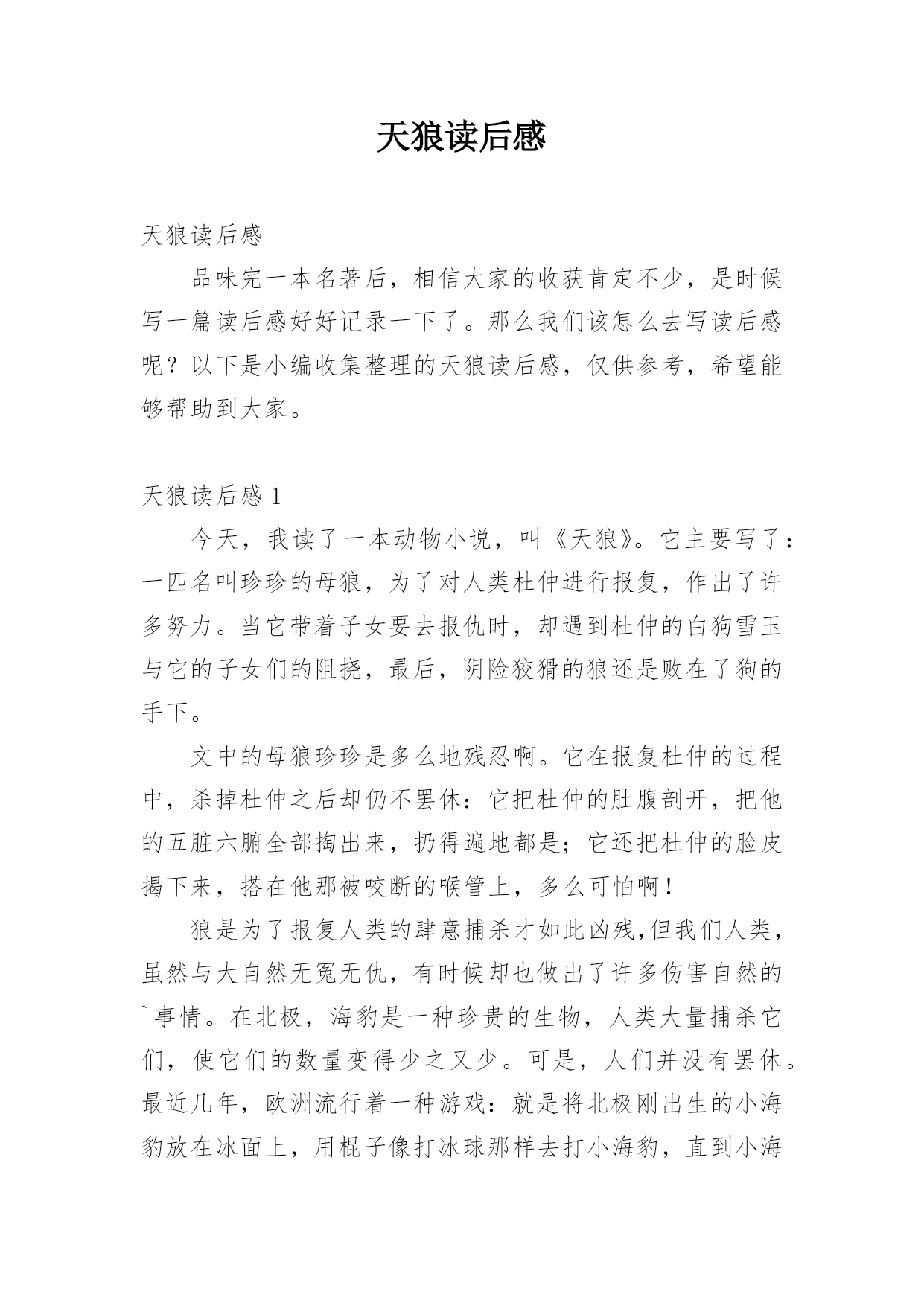 天狼读后感

天狼读后感

品味完一本名著后，相信大家的收获肯定不少，是时候写一篇读后感好好记录一下了。那么我们该怎么去写读后感呢？以下是小编收集整理的天狼读后感，仅供参考，希望能够帮助到大家。

天狼读后感 1

今天，我读了一本动物小说，叫《天狼》。它主要写了：一匹名叫珍珍的母狼，为了对人类杜仲进行报复，作出了许多努力。当它带着子女要去报仇时，却遇到杜仲的白狗雪玉与它的子女们的阻挠，最后，阴险狡猾的狼还是败在了狗的手下。

文中的母狼珍珍是多么地残忍啊。它在报复杜仲的过程中，杀掉杜仲之后却仍不罢休：它把杜仲的肚腹剖开，把他的五脏六腑全部掏出来，扔得遍地都是；它还把杜仲的脸皮揭下来，搭在他那被咬断的喉管上，多么可怕啊！

狼是为了报复人类的肆意捕杀才如此凶残,但我们人类，虽然与大自然无冤无仇，有时候却也做出了许多伤害自然的`事情。在北极，海豹是一种珍贵的生物，人类大量捕杀它们，使它们的数量变得少之又少。可是，人们并没有罢休。最近几年，欧洲流行着一种游戏：就是将北极刚出生的小海豹放在冰面上，用棍子像打冰球那样去打小海豹，直到小海